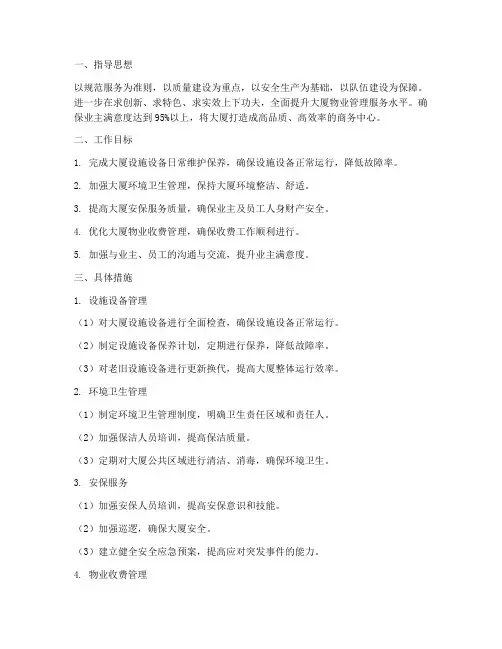 一、指导思想

以规范服务为准则，以质量建设为重点，以安全生产为基础，以队伍建设为保障。进一步在求创新、求特色、求实效上下功夫，全面提升大厦物业管理服务水平。确保业主满意度达到95%以上，将大厦打造成高品质、高效率的商务中心。

二、工作目标

1. 完成大厦设施设备日常维护保养，确保设施设备正常运行，降低故障率。

2. 加强大厦环境卫生管理，保持大厦环境整洁、舒适。

3. 提高大厦安保服务质量，确保业主及员工人身财产安全。

4. 优化大厦物业收费管理，确保收费工作顺利进行。

5. 加强与业主、员工的沟通与交流，提升业主满意度。

三、具体措施

1. 设施设备管理

（1）对大厦设施设备进行全面检查，确保设施设备正常运行。

（2）制定设施设备保养计划，定期进行保养，降低故障率。

（3）对老旧设施设备进行更新换代，提高大厦整体运行效率。

2. 环境卫生管理

（1）制定环境卫生管理制度，明确卫生责任区域和责任人。

（2）加强保洁人员培训，提高保洁质量。

（3）定期对大厦公共区域进行清洁、消毒，确保环境卫生。

3. 安保服务

（1）加强安保人员培训，提高安保意识和技能。

（2）加强巡逻，确保大厦安全。

（3）建立健全安全应急预案，提高应对突发事件的能力。

4. 物业收费管理